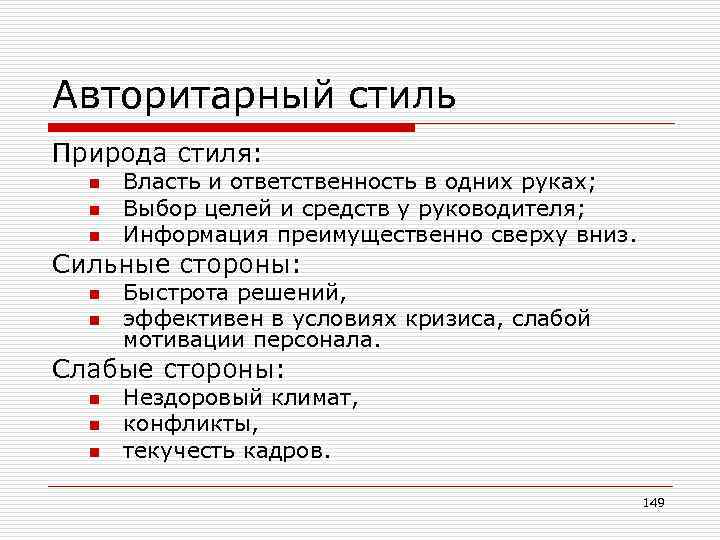 Авторитарный стиль

Природа стиля:

- Власть и ответственность в одних руках;
- Выбор целей и средств у руководителя;
- Информация преимущественно сверху вниз.

Сильные стороны:

- Быстрота решений,
- эффективен в условиях кризиса, слабой мотивации персонала.

Слабые стороны:

- Нездоровый климат,
- конфликты,
- текучесть кадров.

149